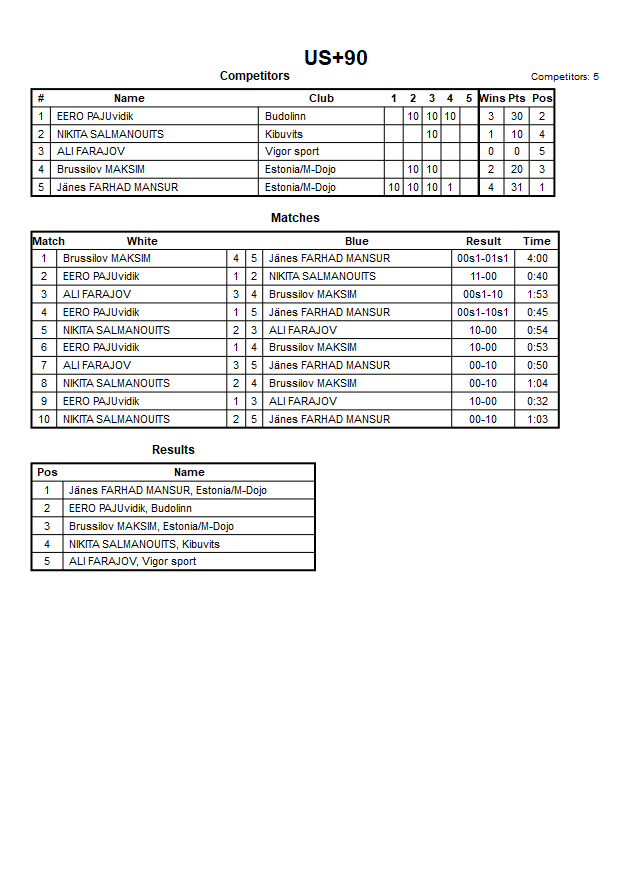 US+90

Competitors

Competitors: 5

| # | Name | Club | 1 | 2 | 3 | 4 | 5 | Wins | Pts | Pos |
|---|---|---|---|---|---|---|---|---|---|---|
| 1 | EERO PAJUvidik | Budolinn | | 10 | 10 | 10 | | 3 | 30 | 2 |
| 2 | NIKITA SALMANOUITS | Kibuvits | | | 10 | | | 1 | 10 | 4 |
| 3 | ALI FARAJOV | Vigor sport | | | | | | 0 | 0 | 5 |
| 4 | Brussilov MAKSIM | Estonia/M-Dojo | | 10 | 10 | | | 2 | 20 | 3 |
| 5 | Jänes FARHAD MANSUR | Estonia/M-Dojo | 10 | 10 | 10 | 1 | | 4 | 31 | 1 |

Matches

| Match | White | | | Blue | Result | Time |
|---|---|---|---|---|---|---|
| 1 | Brussilov MAKSIM | 4 | 5 | Jänes FARHAD MANSUR | 00s1-01s1 | 4:00 |
| 2 | EERO PAJUvidik | 1 | 2 | NIKITA SALMANOUITS | 11-00 | 0:40 |
| 3 | ALI FARAJOV | 3 | 4 | Brussilov MAKSIM | 00s1-10 | 1:53 |
| 4 | EERO PAJUvidik | 1 | 5 | Jänes FARHAD MANSUR | 00s1-10s1 | 0:45 |
| 5 | NIKITA SALMANOUITS | 2 | 3 | ALI FARAJOV | 10-00 | 0:54 |
| 6 | EERO PAJUvidik | 1 | 4 | Brussilov MAKSIM | 10-00 | 0:53 |
| 7 | ALI FARAJOV | 3 | 5 | Jänes FARHAD MANSUR | 00-10 | 0:50 |
| 8 | NIKITA SALMANOUITS | 2 | 4 | Brussilov MAKSIM | 00-10 | 1:04 |
| 9 | EERO PAJUvidik | 1 | 3 | ALI FARAJOV | 10-00 | 0:32 |
| 10 | NIKITA SALMANOUITS | 2 | 5 | Jänes FARHAD MANSUR | 00-10 | 1:03 |

Results

| Pos | Name |
|---|---|
| 1 | Jänes FARHAD MANSUR, Estonia/M-Dojo |
| 2 | EERO PAJUvidik, Budolinn |
| 3 | Brussilov MAKSIM, Estonia/M-Dojo |
| 4 | NIKITA SALMANOUITS, Kibuvits |
| 5 | ALI FARAJOV, Vigor sport |